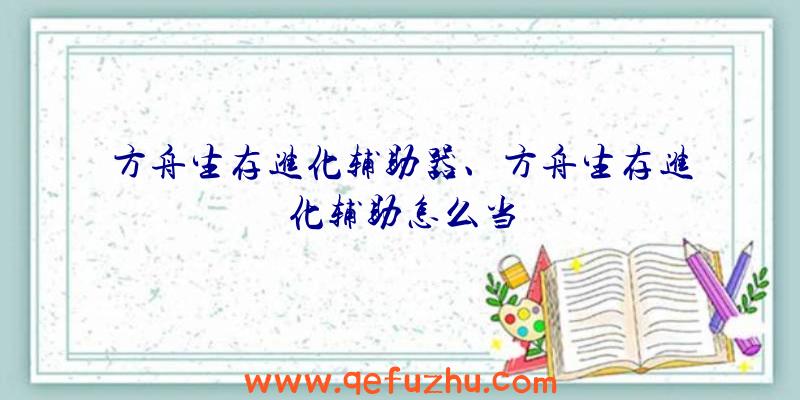 方舟生存进化辅助器、方舟生存进化辅助怎么当

www.qefuzhu.com